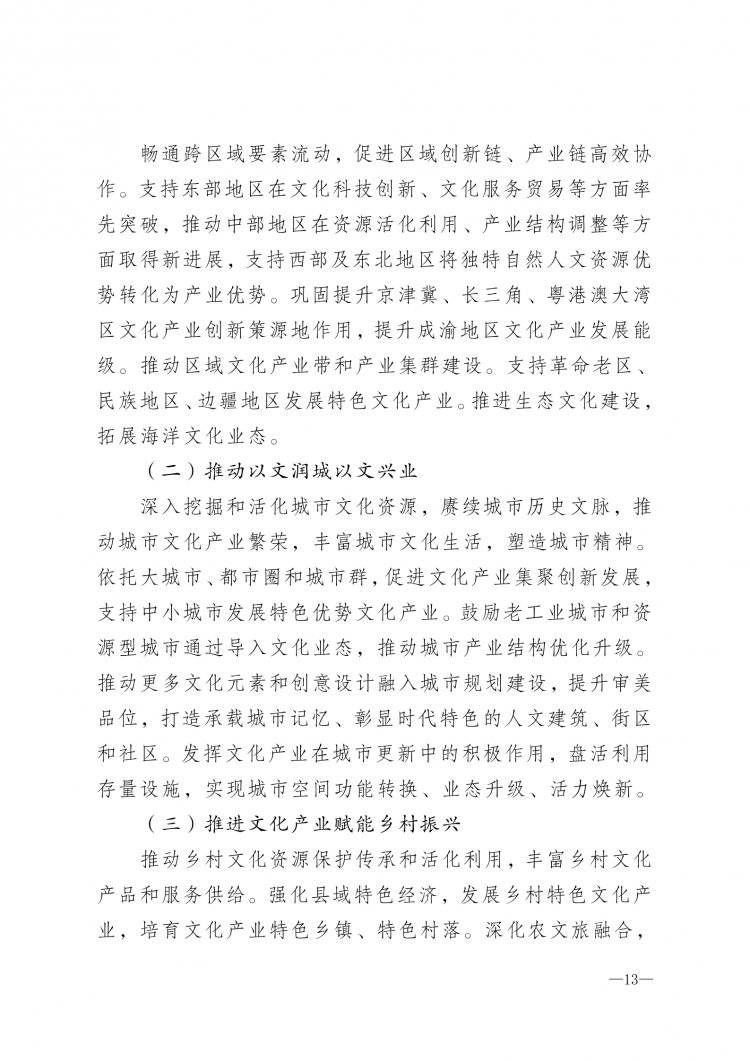 畅通跨区域要素流动，促进区域创新链、产业链高效协作。支持东部地区在文化科技创新、文化服务贸易等方面率先突破，推动中部地区在资源活化利用、产业结构调整等方面取得新进展，支持西部及东北地区将独特自然人文资源优势转化为产业优势。巩固提升京津冀、长三角、粤港澳大湾区文化产业创新策源地作用，提升成渝地区文化产业发展能级。推动区域文化产业带和产业集群建设。支持革命老区、民族地区、边疆地区发展特色文化产业。推进生态文化建设，拓展海洋文化业态。

（二）推动以文润城以文兴业

深入挖掘和活化城市文化资源，赓续城市历史文脉，推动城市文化产业繁荣，丰富城市文化生活，塑造城市精神。依托大城市、都市圈和城市群，促进文化产业集聚创新发展，支持中小城市发展特色优势文化产业。鼓励老工业城市和资源型城市通过导入文化业态，推动城市产业结构优化升级。推动更多文化元素和创意设计融入城市规划建设，提升审美品位，打造承载城市记忆、彰显时代特色的人文建筑、街区和社区。发挥文化产业在城市更新中的积极作用，盘活利用存量设施，实现城市空间功能转换、业态升级、活力焕新。

（三）推进文化产业赋能乡村振兴

推动乡村文化资源保护传承和活化利用，丰富乡村文化产品和服务供给。强化县域特色经济，发展乡村特色文化产业，培育文化产业特色乡镇、特色村落。深化农文旅融合，

—13—